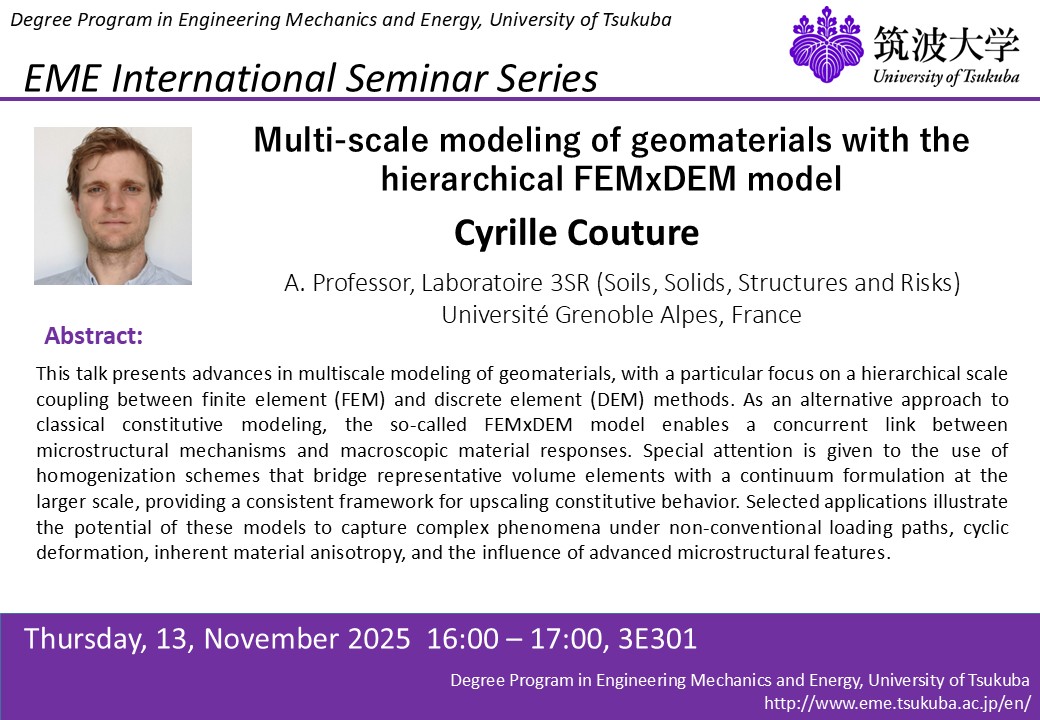 Degree Program in Engineering Mechanics and Energy, University of Tsukuba

筑波大学
University of Tsukuba

EME International Seminar Series

Multi-scale modeling of geomaterials with the hierarchical FEMxDEM model

Cyrille Couture

A. Professor, Laboratoire 3SR (Soils, Solids, Structures and Risks)
Université Grenoble Alpes, France

Abstract:

This talk presents advances in multiscale modeling of geomaterials, with a particular focus on a hierarchical scale coupling between finite element (FEM) and discrete element (DEM) methods. As an alternative approach to classical constitutive modeling, the so-called FEMxDEM model enables a concurrent link between microstructural mechanisms and macroscopic material responses. Special attention is given to the use of homogenization schemes that bridge representative volume elements with a continuum formulation at the larger scale, providing a consistent framework for upscaling constitutive behavior. Selected applications illustrate the potential of these models to capture complex phenomena under non-conventional loading paths, cyclic deformation, inherent material anisotropy, and the influence of advanced microstructural features.

Thursday, 13, November 2025 16:00 – 17:00, 3E301

Degree Program in Engineering Mechanics and Energy, University of Tsukuba
http://www.eme.tsukuba.ac.jp/en/